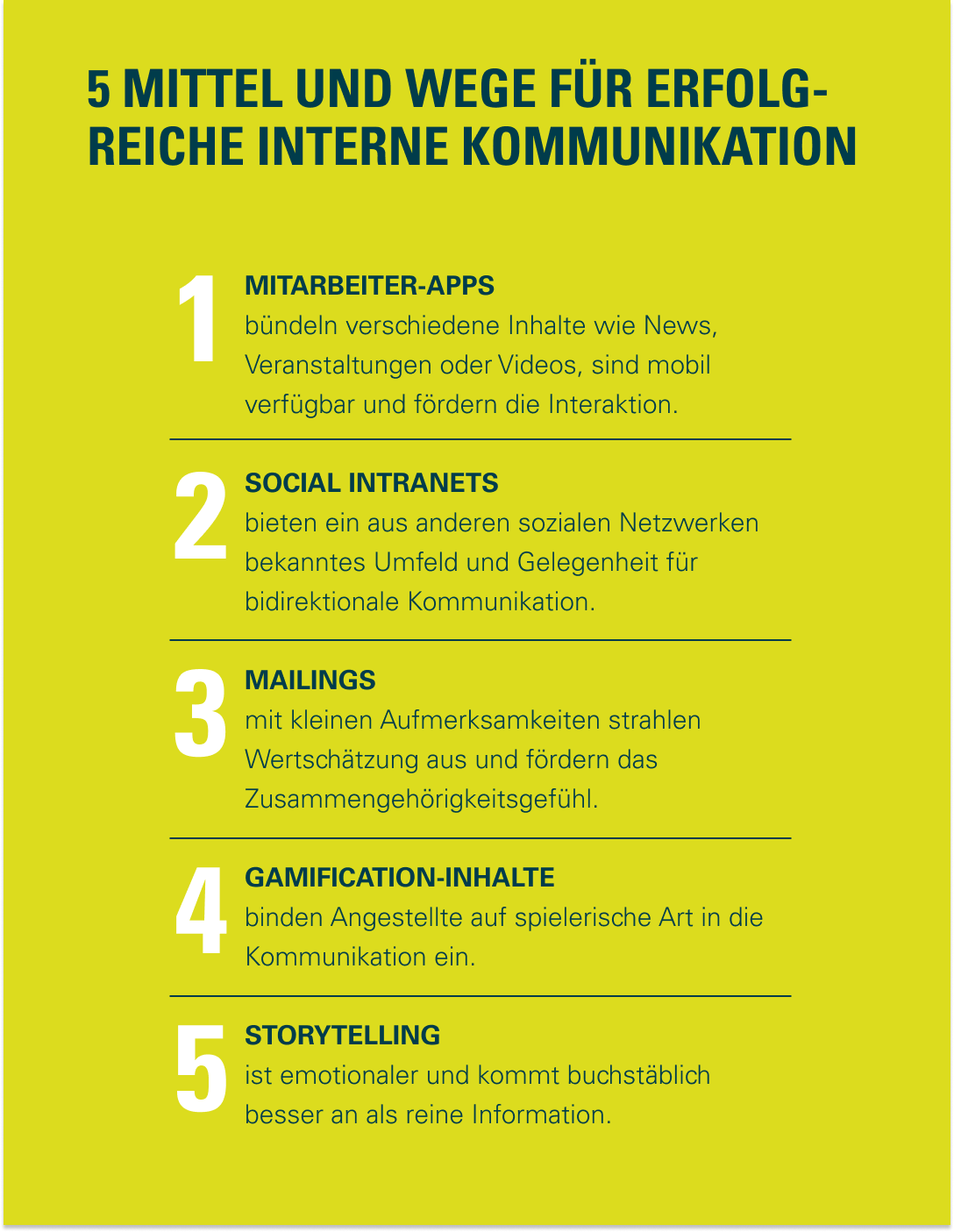 5 MITTEL UND WEGE FÜR ERFOLGREICHE INTERNE KOMMUNIKATION

1
MITARBEITER-APPS
bündeln verschiedene Inhalte wie News, Veranstaltungen oder Videos, sind mobil verfügbar und fördern die Interaktion.

2
SOCIAL INTRANETS
bieten ein aus anderen sozialen Netzwerken bekanntes Umfeld und Gelegenheit für bidirektionale Kommunikation.

3
MAILINGS
mit kleinen Aufmerksamkeiten strahlen Wertschätzung aus und fördern das Zusammengehörigkeitsgefühl.

4
GAMIFICATION-INHALTE
binden Angestellte auf spielerische Art in die Kommunikation ein.

5
STORYTELLING
ist emotionaler und kommt buchstäblich besser an als reine Information.